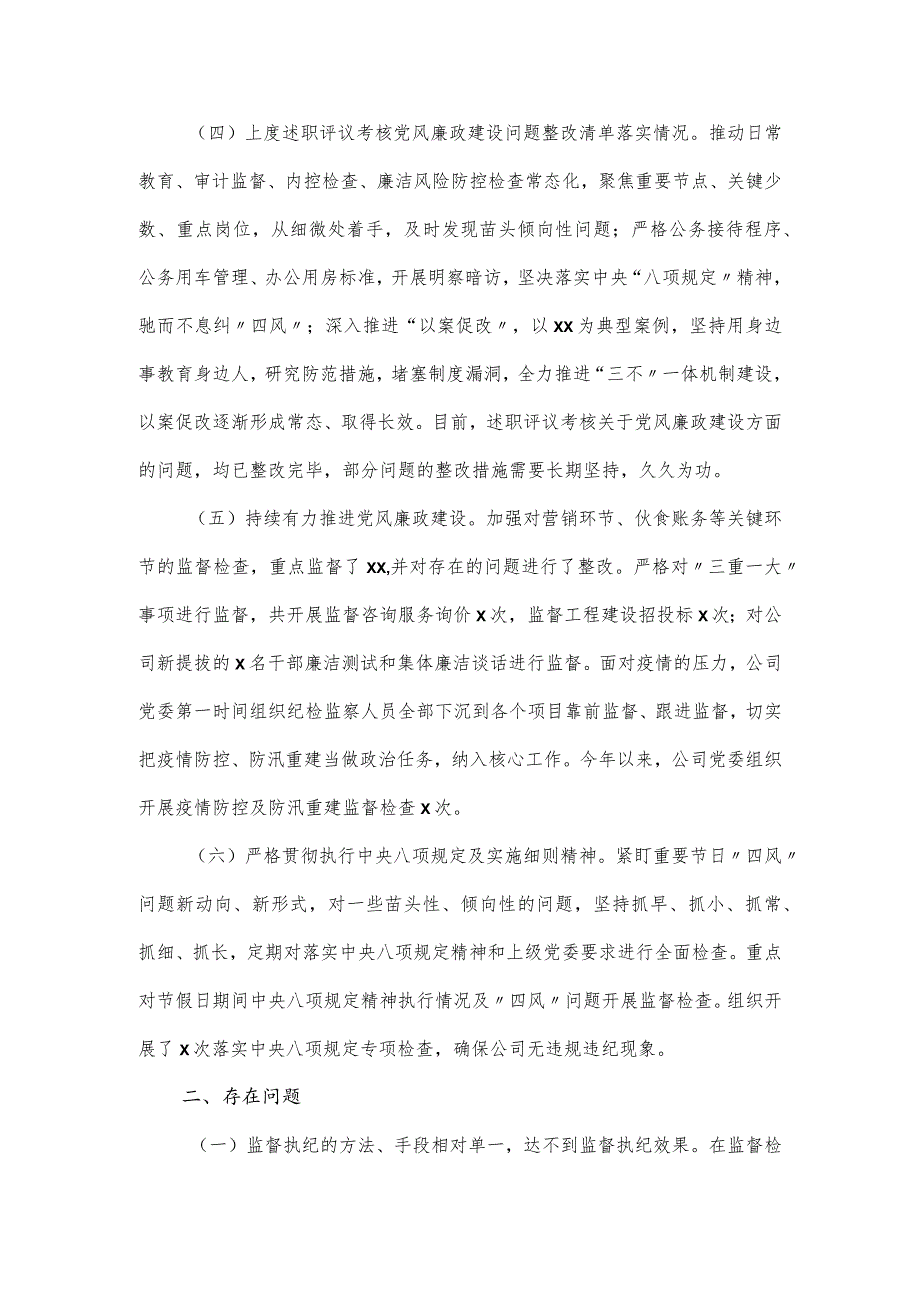 （四）上度述职评议考核党风廉政建设问题整改清单落实情况。推动日常教育、审计监督、内控检查、廉洁风险防控检查常态化，聚焦重要节点、关键少数、重点岗位，从细微处着手，及时发现苗头倾向性问题；严格公务接待程序、公务用车管理、办公用房标准，开展明察暗访，坚决落实中央“八项规定〃精神，驰而不息纠〃四风〃；深入推进“以案促改〃，以XX为典型案例，坚持用身边事教育身边人，研究防范措施，堵塞制度漏洞，全力推进“三不〃一体机制建设，以案促改逐渐形成常态、取得长效。目前，述职评议考核关于党风廉政建设方面的问题，均已整改完毕，部分问题的整改措施需要长期坚持，久久为功。

（五）持续有力推进党风廉政建设。加强对营销环节、伙食账务等关键环节的监督检查，重点监督了XX,并对存在的问题进行了整改。严格对〃三重一大〃事项进行监督，共开展监督咨询服务询价X次，监督工程建设招投标X次；对公司新提拔的X名干部廉洁测试和集体廉洁谈话进行监督。面对疫情的压力，公司党委第一时间组织纪检监察人员全部下沉到各个项目靠前监督、跟进监督，切实把疫情防控、防汛重建当做政治任务，纳入核心工作。今年以来，公司党委组织开展疫情防控及防汛重建监督检查X次。

（六）严格贯彻执行中央八项规定及实施细则精神。紧盯重要节日〃四风〃问题新动向、新形式，对一些苗头性、倾向性的问题，坚持抓早、抓小、抓常、抓细、抓长，定期对落实中央八项规定精神和上级党委要求进行全面检查。重点对节假日期间中央八项规定精神执行情况及〃四风〃问题开展监督检查。组织开展了X次落实中央八项规定专项检查，确保公司无违规违纪现象。

二、存在问题

（一）监督执纪的方法、手段相对单一，达不到监督执纪效果。在监督检